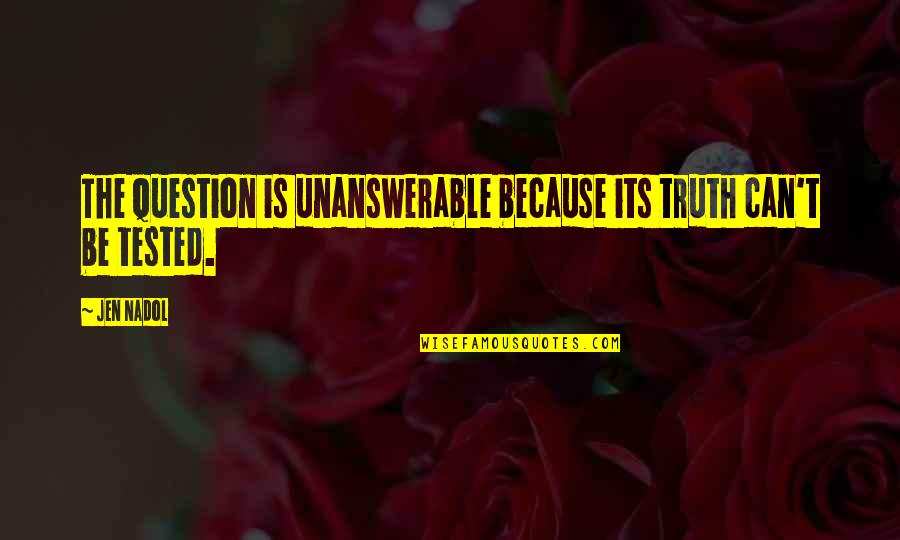 THE QUESTION IS UNANSWERABLE BECAUSE ITS TRUTH CAN'T BE TESTED.

~ JEN NADOL

WISEFAMOUSQUOTES.COM